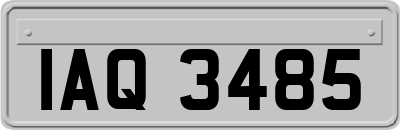 IAQ 3485